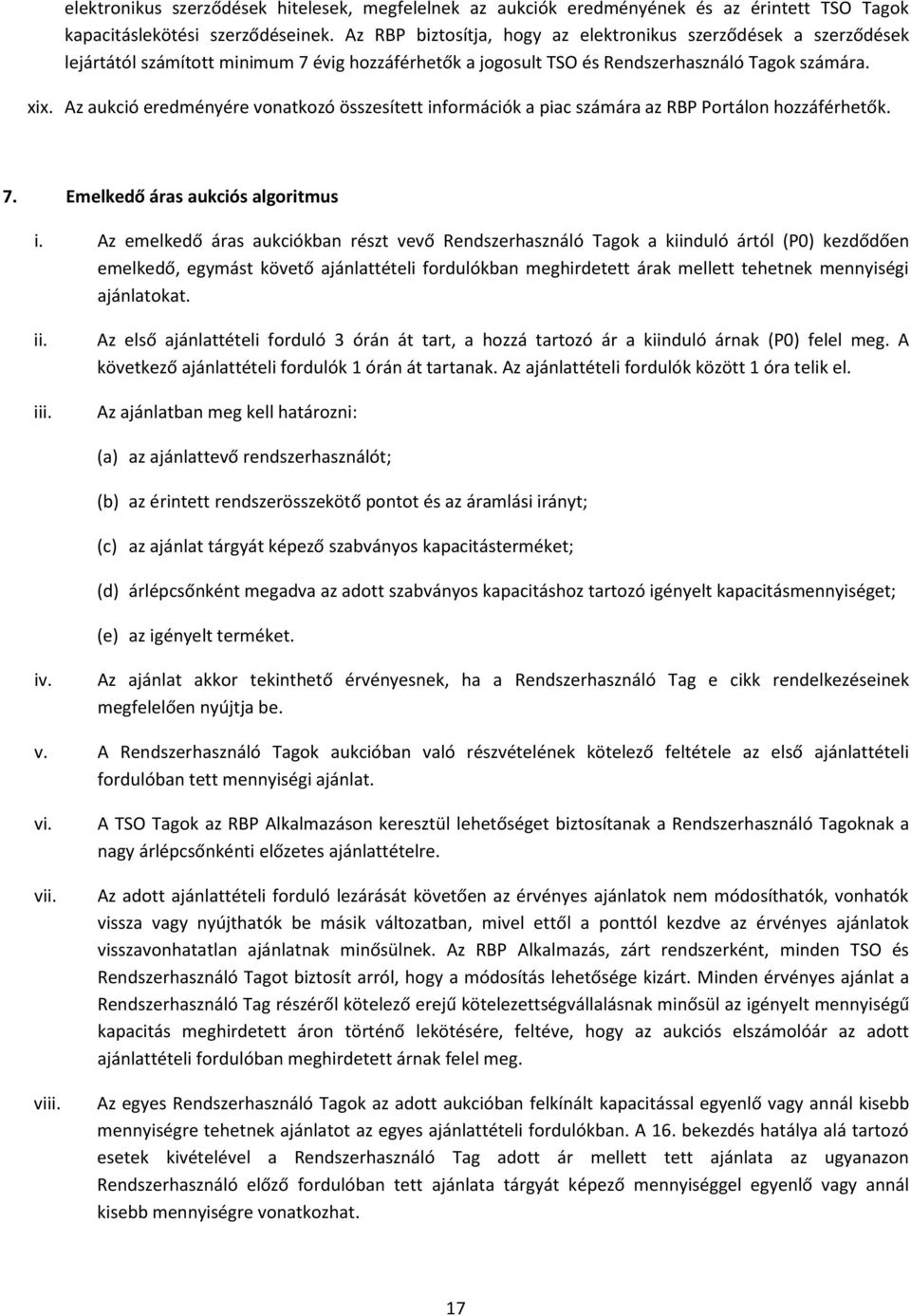 elektronikus szerződések hitelesek, megfelelnek az aukciók eredményének és az érintett TSO Tagok kapacitáslekötési szerződéseinek. Az RBP biztosítja, hogy az elektronikus szerződések a szerződések lejártától számított minimum 7 évig hozzáférhetők a jogosult TSO és Rendszerhasználó Tagok számára.

xix. Az aukció eredményére vonatkozó összesített információk a piac számára az RBP Portálon hozzáférhetők.

7. Emelkedő áras aukciós algoritmus

i. Az emelkedő áras aukciókban részt vevő Rendszerhasználó Tagok a kiinduló ártól (P0) kezdődően emelkedő, egymást követő ajánlattételi fordulókban meghirdetett árak mellett tehetnek mennyiségi ajánlatokat.

ii. Az első ajánlattételi forduló 3 órán át tart, a hozzá tartozó ár a kiinduló árnak (P0) felel meg. A következő ajánlattételi fordulók 1 órán át tartanak. Az ajánlattételi fordulók között 1 óra telik el.

iii. Az ajánlatban meg kell határozni:

(a) az ajánlattevő rendszerhasználót;

(b) az érintett rendszerösszekötő pontot és az áramlási irányt;

(c) az ajánlat tárgyát képező szabványos kapacitásterméket;

(d) árlépcsőnként megadva az adott szabványos kapacitáshoz tartozó igényelt kapacitásmennyiséget;

(e) az igényelt terméket.

iv. Az ajánlat akkor tekinthető érvényesnek, ha a Rendszerhasználó Tag e cikk rendelkezéseinek megfelelően nyújtja be.

v. A Rendszerhasználó Tagok aukcióban való részvételének kötelező feltétele az első ajánlattételi fordulóban tett mennyiségi ajánlat.

vi. A TSO Tagok az RBP Alkalmazáson keresztül lehetőséget biztosítanak a Rendszerhasználó Tagoknak a nagy árlépcsőnkénti előzetes ajánlattételre.

vii. Az adott ajánlattételi forduló lezárását követően az érvényes ajánlatok nem módosíthatók, vonhatók vissza vagy nyújthatók be másik változatban, mivel ettől a ponttól kezdve az érvényes ajánlatok visszavonhatatlan ajánlatnak minősülnek. Az RBP Alkalmazás, zárt rendszerként, minden TSO és Rendszerhasználó Tagot biztosít arról, hogy a módosítás lehetősége kizárt. Minden érvényes ajánlat a Rendszerhasználó Tag részéről kötelező erejű kötelezettségvállalásnak minősül az igényelt mennyiségű kapacitás meghirdetett áron történő lekötésére, feltéve, hogy az aukciós elszámolóár az adott ajánlattételi fordulóban meghirdetett árnak felel meg.

viii. Az egyes Rendszerhasználó Tagok az adott aukcióban felkínált kapacitással egyenlő vagy annál kisebb mennyiségre tehetnek ajánlatot az egyes ajánlattételi fordulókban. A 16. bekezdés hatálya alá tartozó esetek kivételével a Rendszerhasználó Tag adott ár mellett tett ajánlata az ugyanazon Rendszerhasználó előző fordulóban tett ajánlata tárgyát képező mennyiséggel egyenlő vagy annál kisebb mennyiségre vonatkozhat.

17